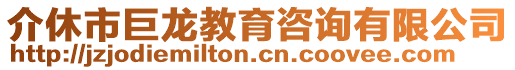 介休市巨龙教育咨询有限公司
http://jzjodiemilton.cn.coovee.com